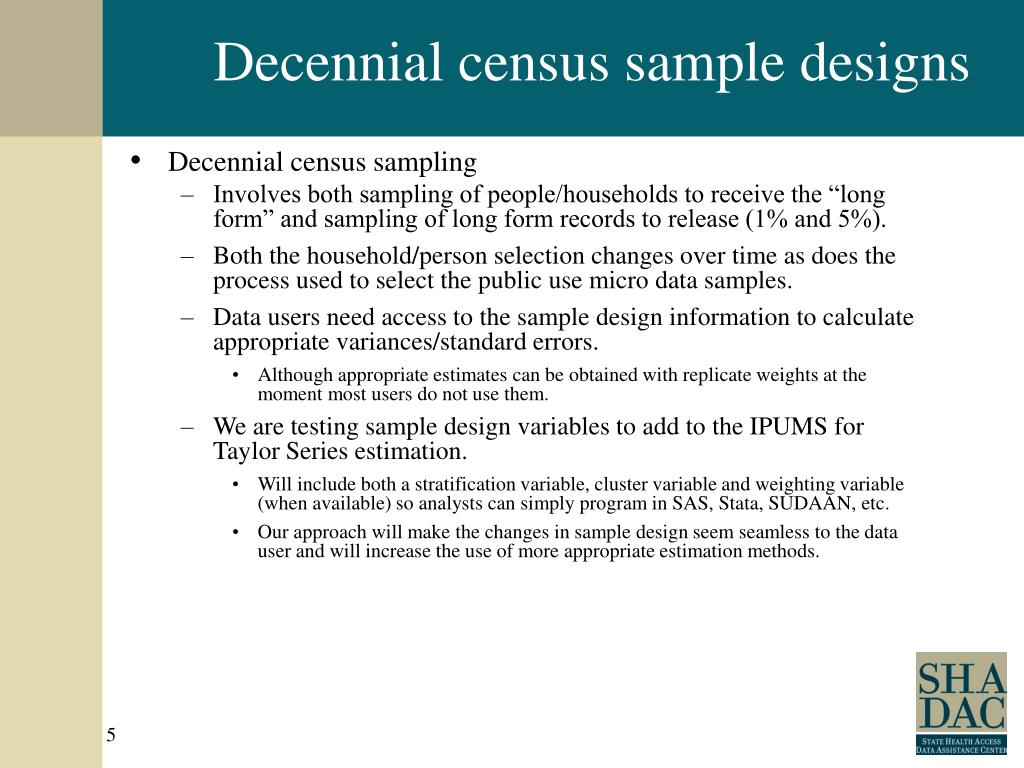 Decennial census sample designs

• Decennial census sampling
– Involves both sampling of people/households to receive the “long form” and sampling of long form records to release (1% and 5%).
– Both the household/person selection changes over time as does the process used to select the public use micro data samples.
– Data users need access to the sample design information to calculate appropriate variances/standard errors.
• Although appropriate estimates can be obtained with replicate weights at the moment most users do not use them.
– We are testing sample design variables to add to the IPUMS for Taylor Series estimation.
• Will include both a stratification variable, cluster variable and weighting variable (when available) so analysts can simply program in SAS, Stata, SUDAAN, etc.
• Our approach will make the changes in sample design seem seamless to the data user and will increase the use of more appropriate estimation methods.

5

SHA DAC
STATE HEALTH ACCESS DATA ASSISTANCE CENTER